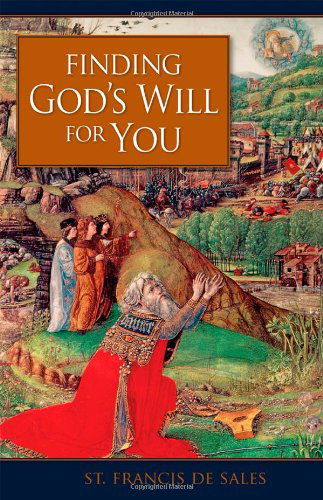 Copyrighted Material

FINDING GOD'S WILL FOR YOU

ST. FRANCIS DE SALES